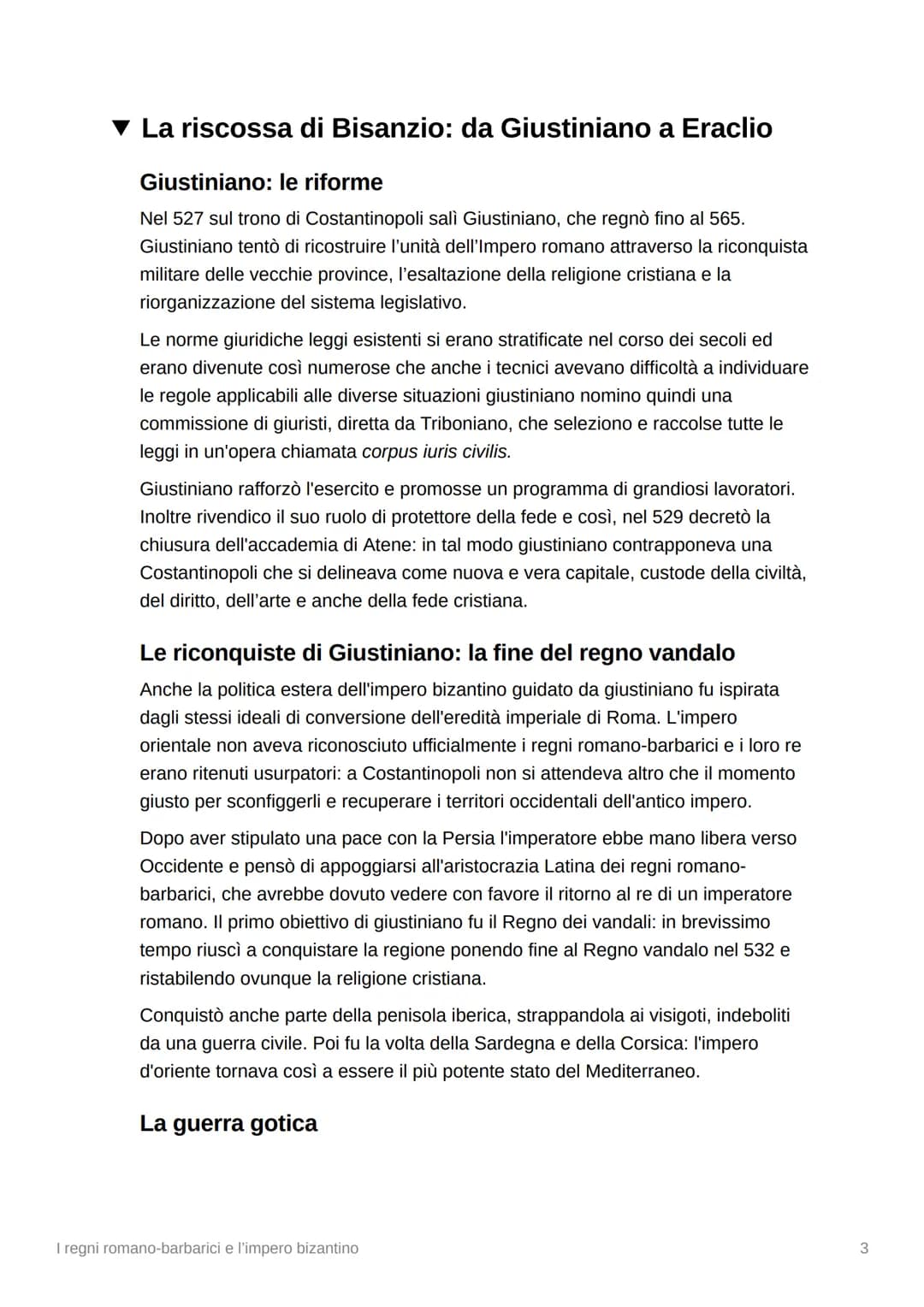 ▼ La riscossa di Bisanzio: da Giustiniano a Eraclio

Giustiniano: le riforme

Nel 527 sul trono di Costantinopoli salì Giustiniano, che regnò fino al 565. Giustiniano tentò di ricostruire l'unità dell'Impero romano attraverso la riconquista militare delle vecchie province, l'esaltazione della religione cristiana e la riorganizzazione del sistema legislativo.

Le norme giuridiche leggi esistenti si erano stratificate nel corso dei secoli ed erano divenute così numerose che anche i tecnici avevano difficoltà a individuare le regole applicabili alle diverse situazioni giustiniano nomino quindi una commissione di giuristi, diretta da Triboniano, che seleziono e raccolse tutte le leggi in un'opera chiamata corpus iuris civilis.

Giustiniano rafforzò l'esercito e promosse un programma di grandiosi lavoratori. Inoltre rivendico il suo ruolo di protettore della fede e così, nel 529 decretò la chiusura dell'accademia di Atene: in tal modo giustiniano contrapponeva una Costantinopoli che si delineava come nuova e vera capitale, custode della civiltà, del diritto, dell'arte e anche della fede cristiana.

Le riconquiste di Giustiniano: la fine del regno vandalo

Anche la politica estera dell'impero bizantino guidato da giustiniano fu ispirata dagli stessi ideali di conversione dell'eredità imperiale di Roma. L'impero orientale non aveva riconosciuto ufficialmente i regni romano-barbarici e i loro re erano ritenuti usurpatori: a Costantinopoli non si attendeva altro che il momento giusto per sconfiggerli e recuperare i territori occidentali dell'antico impero.

Dopo aver stipulato una pace con la Persia l'imperatore ebbe mano libera verso Occidente e pensò di appoggiarsi all'aristocrazia Latina dei regni romano-barbarici, che avrebbe dovuto vedere con favore il ritorno al re di un imperatore romano. Il primo obiettivo di giustiniano fu il Regno dei vandali: in brevissimo tempo riuscì a conquistare la regione ponendo fine al Regno vandalo nel 532 e ristabilendo ovunque la religione cristiana.

Conquistò anche parte della penisola iberica, strappandola ai visigoti, indeboliti da una guerra civile. Poi fu la volta della Sardegna e della Corsica: l'impero d'oriente tornava così a essere il più potente stato del Mediterraneo.

La guerra gotica

I regni romano-barbarici e l'impero bizantino 3